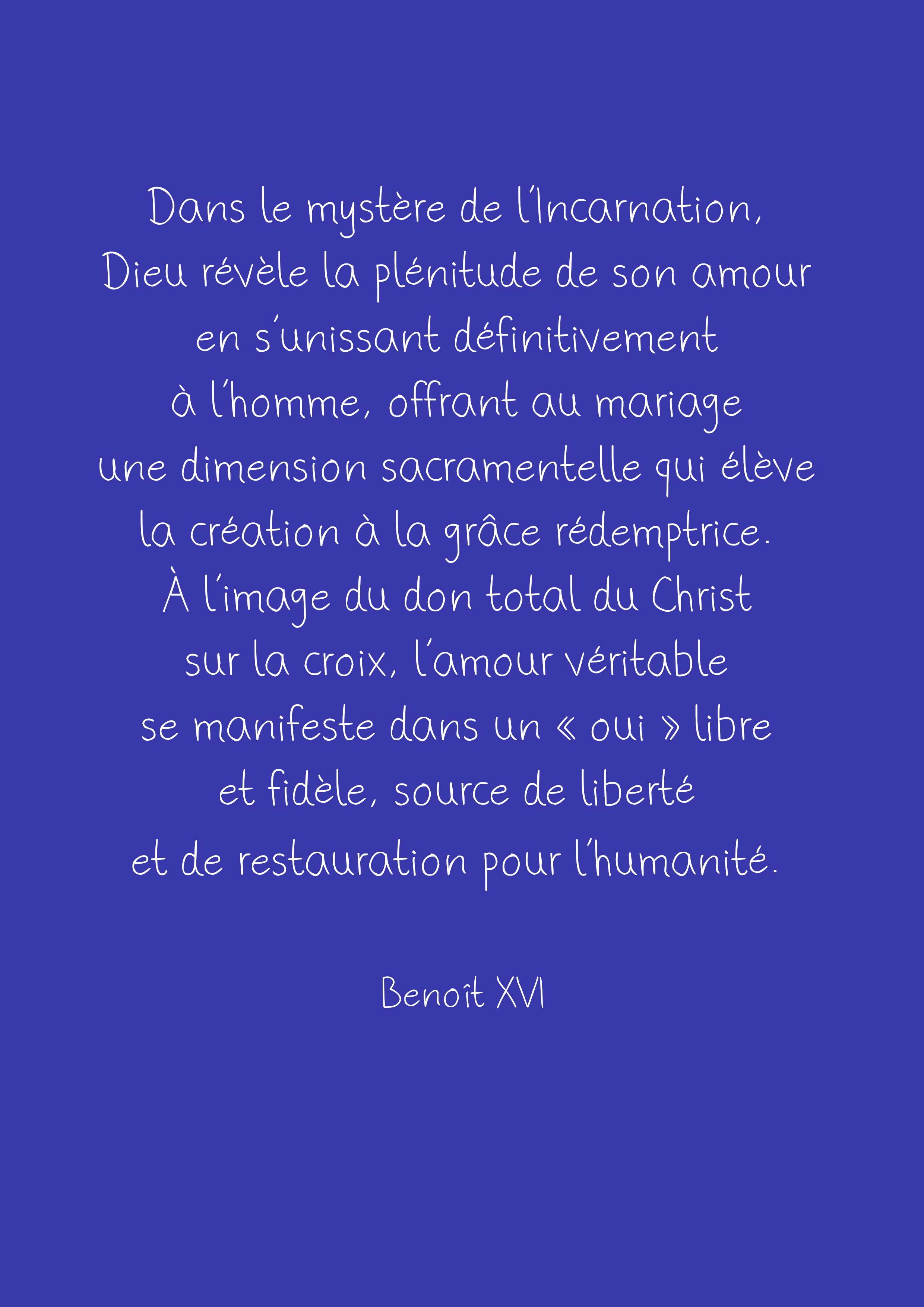 Dans le mystère de l'Incarnation, Dieu révèle la plénitude de son amour en s'unissant définitivement à l'homme, offrant au mariage une dimension sacramentelle qui élève la création à la grâce rédemptrice. À l'image du don total du Christ sur la croix, l'amour véritable se manifeste dans un « oui » libre et fidèle, source de liberté et de restauration pour l'humanité.

Benoît XVI